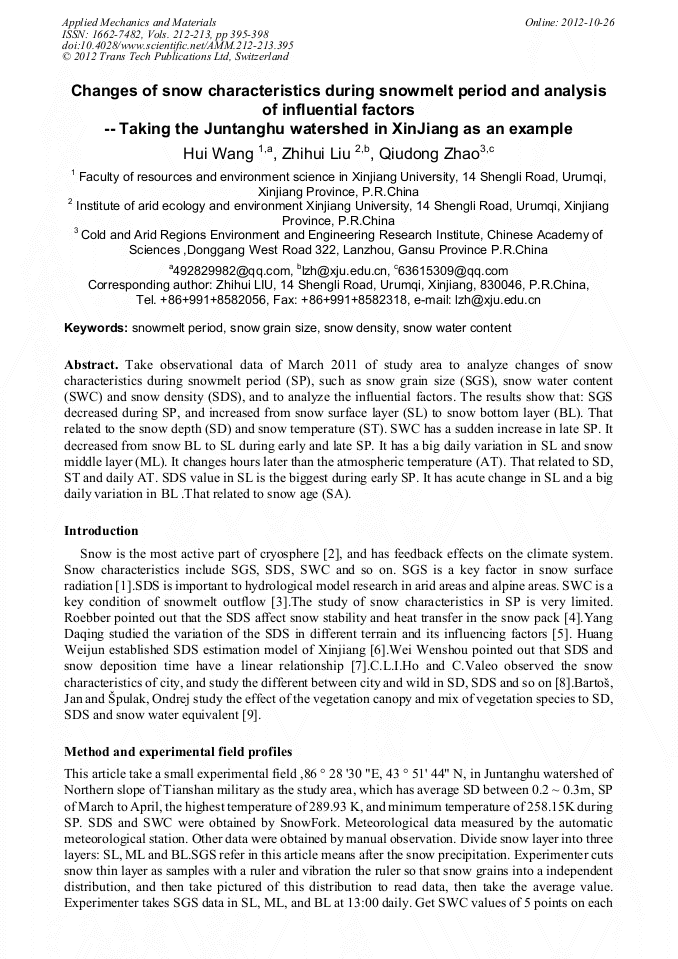 Applied Mechanics and Materials
ISSN: 1662-7482, Vols. 212-213, pp 395-398
doi:10.4028/www.scientific.net/AMM.212-213.395
© 2012 Trans Tech Publications Ltd, Switzerland

Online: 2012-10-26

Changes of snow characteristics during snowmelt period and analysis of influential factors
-- Taking the Juntanghu watershed in XinJiang as an example

Hui Wang $^{1,a}$, Zhihui Liu $^{2,b}$, Qiudong Zhao$^{3,c}$

$^1$ Faculty of resources and environment science in Xinjiang University, 14 Shengli Road, Urumqi, Xinjiang Province, P.R.China
$^2$ Institute of arid ecology and environment Xinjiang University, 14 Shengli Road, Urumqi, Xinjiang Province, P.R.China
$^3$ Cold and Arid Regions Environment and Engineering Research Institute, Chinese Academy of Sciences ,Donggang West Road 322, Lanzhou, Gansu Province P.R.China

$^a$492829982@qq.com, $^b$lzh@xju.edu.cn, $^c$63615309@qq.com
Corresponding author: Zhihui LIU, 14 Shengli Road, Urumqi, Xinjiang, 830046, P.R.China, Tel. +86+991+8582056, Fax: +86+991+8582318, e-mail: lzh@xju.edu.cn

Keywords: snowmelt period, snow grain size, snow density, snow water content

Abstract. Take observational data of March 2011 of study area to analyze changes of snow characteristics during snowmelt period (SP), such as snow grain size (SGS), snow water content (SWC) and snow density (SDS), and to analyze the influential factors. The results show that: SGS decreased during SP, and increased from snow surface layer (SL) to snow bottom layer (BL). That related to the snow depth (SD) and snow temperature (ST). SWC has a sudden increase in late SP. It decreased from snow BL to SL during early and late SP. It has a big daily variation in SL and snow middle layer (ML). It changes hours later than the atmospheric temperature (AT). That related to SD, ST and daily AT. SDS value in SL is the biggest during early SP. It has acute change in SL and a big daily variation in BL .That related to snow age (SA).

Introduction

Snow is the most active part of cryosphere [2], and has feedback effects on the climate system. Snow characteristics include SGS, SDS, SWC and so on. SGS is a key factor in snow surface radiation [1].SDS is important to hydrological model research in arid areas and alpine areas. SWC is a key condition of snowmelt outflow [3].The study of snow characteristics in SP is very limited. Roebber pointed out that the SDS affect snow stability and heat transfer in the snow pack [4].Yang Daqing studied the variation of the SDS in different terrain and its influencing factors [5]. Huang Weijun established SDS estimation model of Xinjiang [6].Wei Wenshou pointed out that SDS and snow deposition time have a linear relationship [7].C.L.I.Ho and C.Valeo observed the snow characteristics of city, and study the different between city and wild in SD, SDS and so on [8].Bartoš, Jan and Špulak, Ondrej study the effect of the vegetation canopy and mix of vegetation species to SD, SDS and snow water equivalent [9].

Method and experimental field profiles

This article take a small experimental field ,86 ° 28 '30 "E, 43 ° 51' 44" N, in Juntanghu watershed of Northern slope of Tianshan military as the study area, which has average SD between 0.2 ~ 0.3m, SP of March to April, the highest temperature of 289.93 K, and minimum temperature of 258.15K during SP. SDS and SWC were obtained by SnowFork. Meteorological data measured by the automatic meteorological station. Other data were obtained by manual observation. Divide snow layer into three layers: SL, ML and BL.SGS refer in this article means after the snow precipitation. Experimenter cuts snow thin layer as samples with a ruler and vibration the ruler so that snow grains into a independent distribution, and then take pictured of this distribution to read data, then take the average value. Experimenter takes SGS data in SL, ML, and BL at 13:00 daily. Get SWC values of 5 points on each